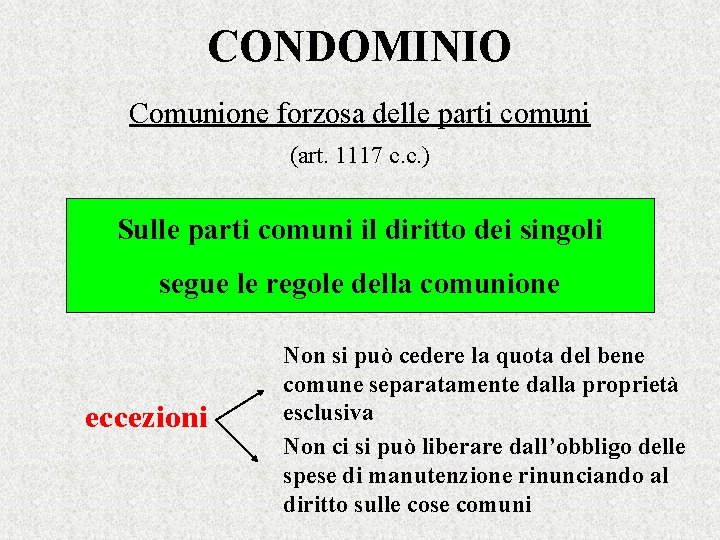 CONDOMINIO

Comunione forzosa delle parti comuni

(art. 1117 c.c.)

Sulle parti comuni il diritto dei singoli segue le regole della comunione

eccezioni

Non si può cedere la quota del bene comune separatamente dalla proprietà esclusiva

Non ci si può liberare dall'obbligo delle spese di manutenzione rinunciando al diritto sulle cose comuni